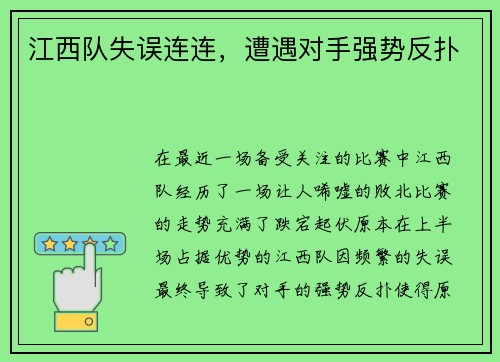 江西队失误连连，遭遇对手强势反扑

在最近一场备受关注的比赛中江西队经历了一场让人唏嘘的败北比赛的走势充满了跌宕起伏原本在上半场占据优势的江西队因频繁的失误最终导致了对手的强势反扑使得原